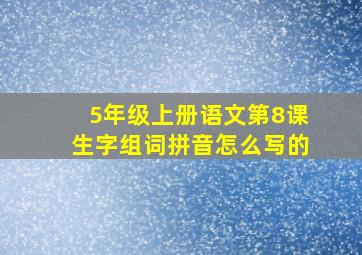 5年级上册语文第8课
生字组词拼音怎么写的